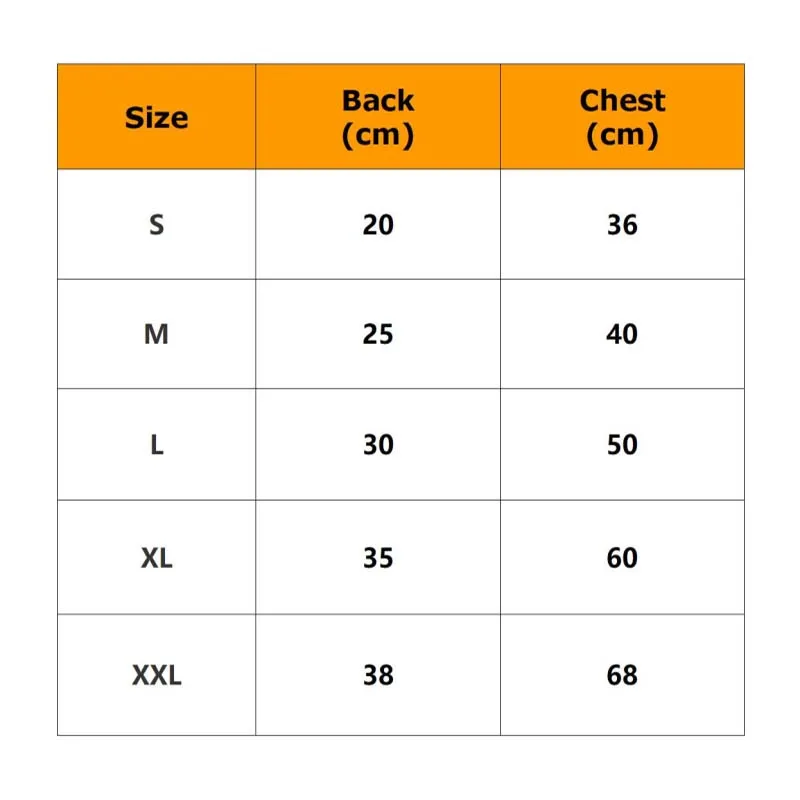 | Size | Back (cm) | Chest (cm) |
|---|---|---|
| S | 20 | 36 |
| M | 25 | 40 |
| L | 30 | 50 |
| XL | 35 | 60 |
| XXL | 38 | 68 |